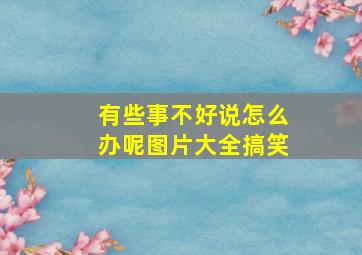 有些事不好说怎么办呢图片大全搞笑